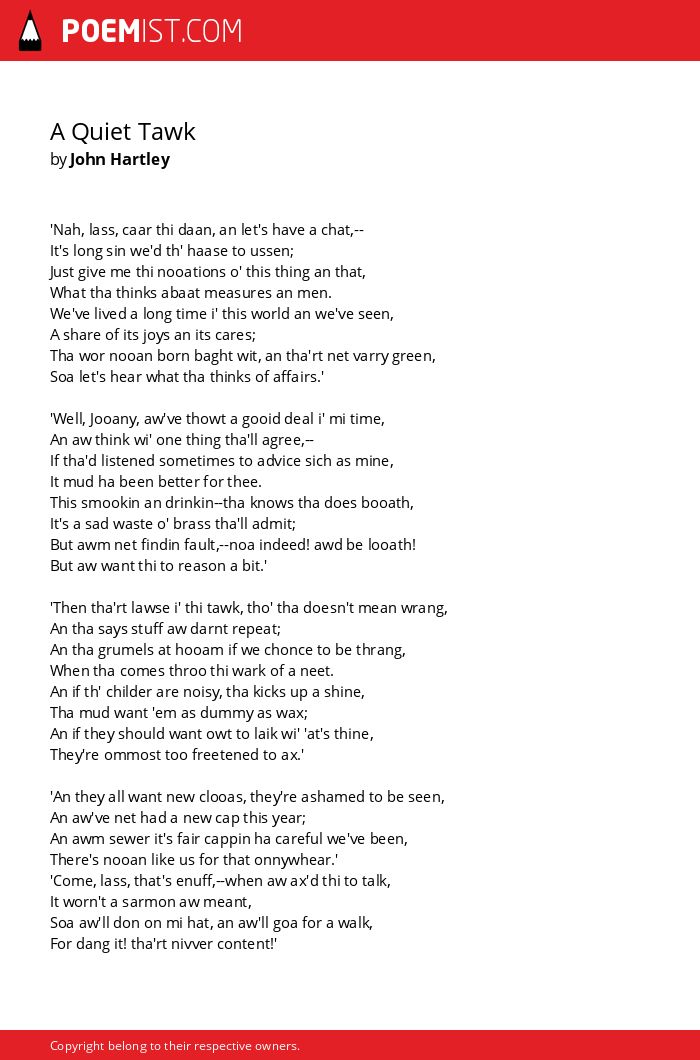 POEMIST.COM

A Quiet Tawk
by John Hartley

'Nah, lass, caar thi daan, an let's have a chat,--
It's long sin we'd th' haase to ussen;
Just give me thi nooations o' this thing an that,
What tha thinks abaat measures an men.
We've lived a long time i' this world an we've seen,
A share of its joys an its cares;
Tha wor nooan born baght wit, an tha'rt net varry green,
Soa let's hear what tha thinks of affairs.'

'Well, Jooany, aw've thowt a gooid deal i' mi time,
An aw think wi' one thing tha'll agree,--
If tha'd listened sometimes to advice sich as mine,
It mud ha been better for thee.
This smookin an drinkin--tha knows tha does booath,
It's a sad waste o' brass tha'll admit;
But awm net findin fault,--noa indeed! awd be looath!
But aw want thi to reason a bit.'

'Then tha'rt lawse i' thi tawk, tho' tha doesn't mean wrang,
An tha says stuff aw darnt repeat;
An tha grumels at hooam if we chonce to be thrang,
When tha comes throo thi wark of a neet.
An if th' childer are noisy, tha kicks up a shine,
Tha mud want 'em as dummy as wax;
An if they should want owt to laik wi' 'at's thine,
They're ommost too freetened to ax.'

'An they all want new clooas, they're ashamed to be seen,
An aw've net had a new cap this year;
An awm sewer it's fair cappin ha careful we've been,
There's nooan like us for that onnywhear.'
'Come, lass, that's enuff,--when aw ax'd thi to talk,
It worn't a sarmon aw meant,
Soa aw'll don on mi hat, an aw'll goa for a walk,
For dang it! tha'rt nivver content!'

Copyright belong to their respective owners.